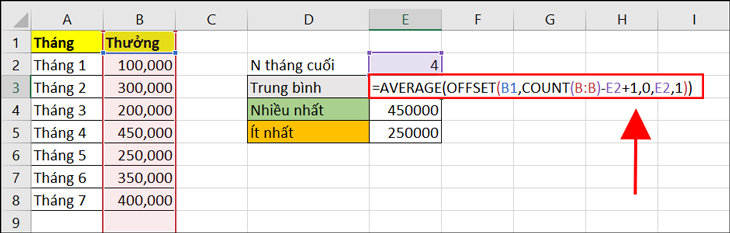 | | A | B | C | D | E | F | G | H | I |
|---|---|---|---|---|---|---|---|---|---|
| 1 | Tháng | Thưởng | | | | | | | |
| 2 | Tháng 1 | 100,000 | | N tháng cuối | 4 | | | | |
| 3 | Tháng 2 | 300,000 | | Trung bình | =AVERAGE(OFFSET(B1,COUNT(B:B)-E2+1,0,E2,1)) | | | | |
| 4 | Tháng 3 | 200,000 | | Nhiều nhất | 450000 | | | | |
| 5 | Tháng 4 | 450,000 | | Ít nhất | 250000 | | | | |
| 6 | Tháng 5 | 250,000 | | | | | | | |
| 7 | Tháng 6 | 350,000 | | | | | | | |
| 8 | Tháng 7 | 400,000 | | | | | | | |
| 9 | | | | | | | | | |